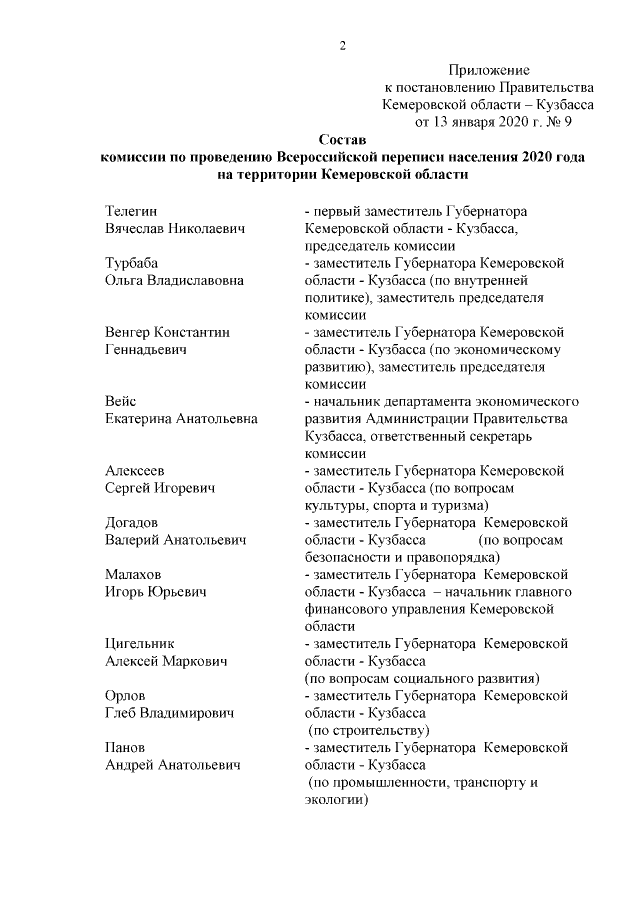 2

Приложение
к постановлению Правительства
Кемеровской области – Кузбасса
от 13 января 2020 г. № 9

Состав
комиссии по проведению Всероссийской переписи населения 2020 года
на территории Кемеровской области

| | |
|---|---|
| Телегин Вячеслав Николаевич | - первый заместитель Губернатора Кемеровской области - Кузбасса, председатель комиссии |
| Турбаба Ольга Владиславовна | - заместитель Губернатора Кемеровской области - Кузбасса (по внутренней политике), заместитель председателя комиссии |
| Венгер Константин Геннадьевич | - заместитель Губернатора Кемеровской области - Кузбасса (по экономическому развитию), заместитель председателя комиссии |
| Вейс Екатерина Анатольевна | - начальник департамента экономического развития Администрации Правительства Кузбасса, ответственный секретарь комиссии |
| Алексеев Сергей Игоревич | - заместитель Губернатора Кемеровской области - Кузбасса (по вопросам культуры, спорта и туризма) |
| Догадов Валерий Анатольевич | - заместитель Губернатора Кемеровской области - Кузбасса (по вопросам безопасности и правопорядка) |
| Малахов Игорь Юрьевич | - заместитель Губернатора Кемеровской области - Кузбасса – начальник главного финансового управления Кемеровской области |
| Цигельник Алексей Маркович | - заместитель Губернатора Кемеровской области - Кузбасса (по вопросам социального развития) |
| Орлов Глеб Владимирович | - заместитель Губернатора Кемеровской области - Кузбасса (по строительству) |
| Панов Андрей Анатольевич | - заместитель Губернатора Кемеровской области - Кузбасса (по промышленности, транспорту и экологии) |